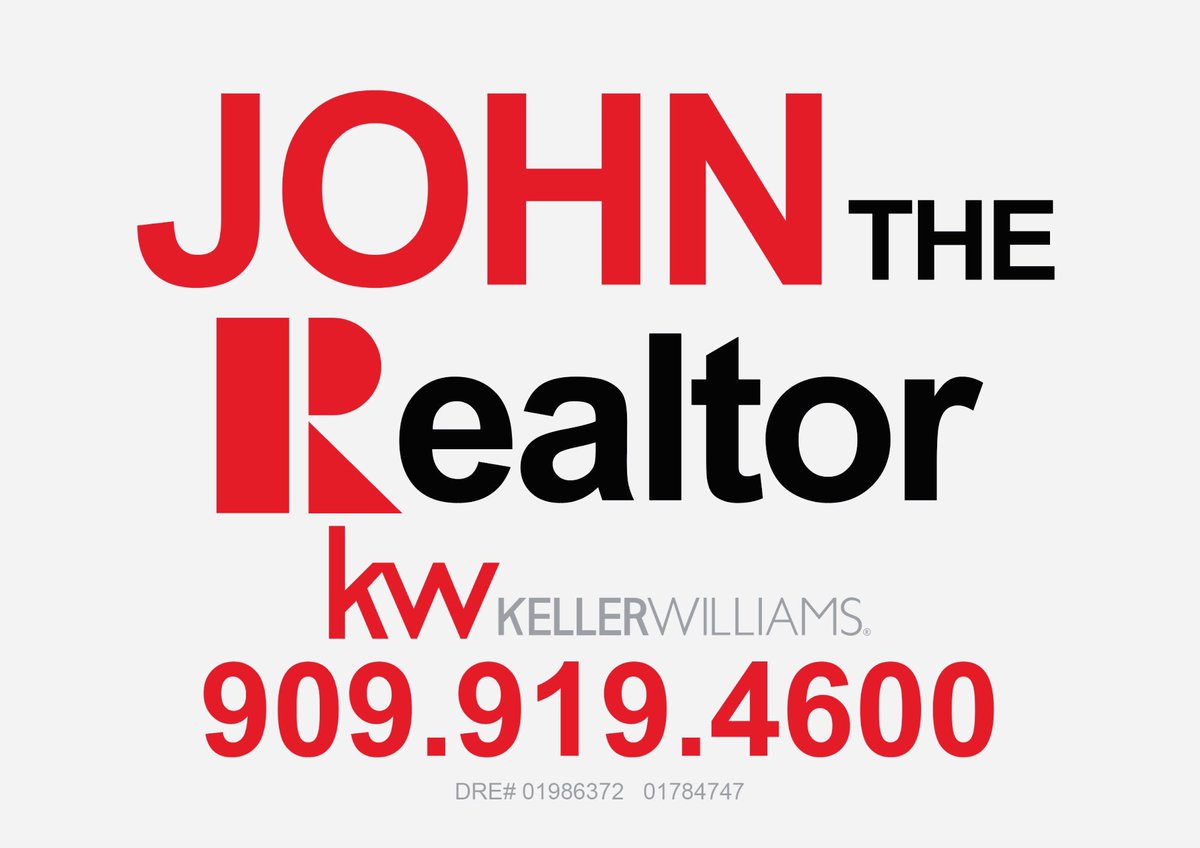 JOHN THE

Realtor

kw KELLERWILLIAMS.

909.919.4600

DRE# 01986372 01784747